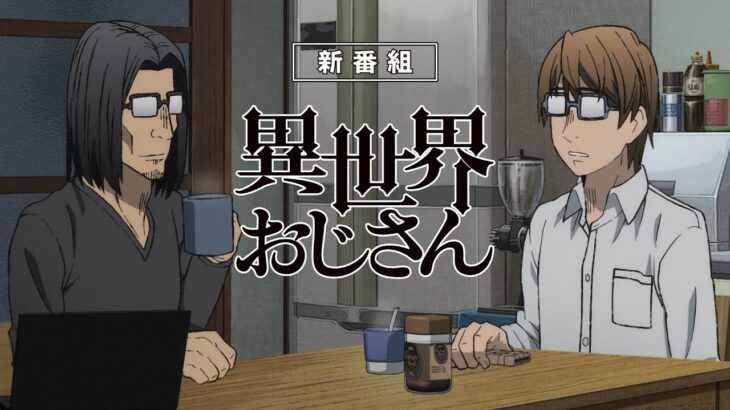 新番組

異世界おじさん